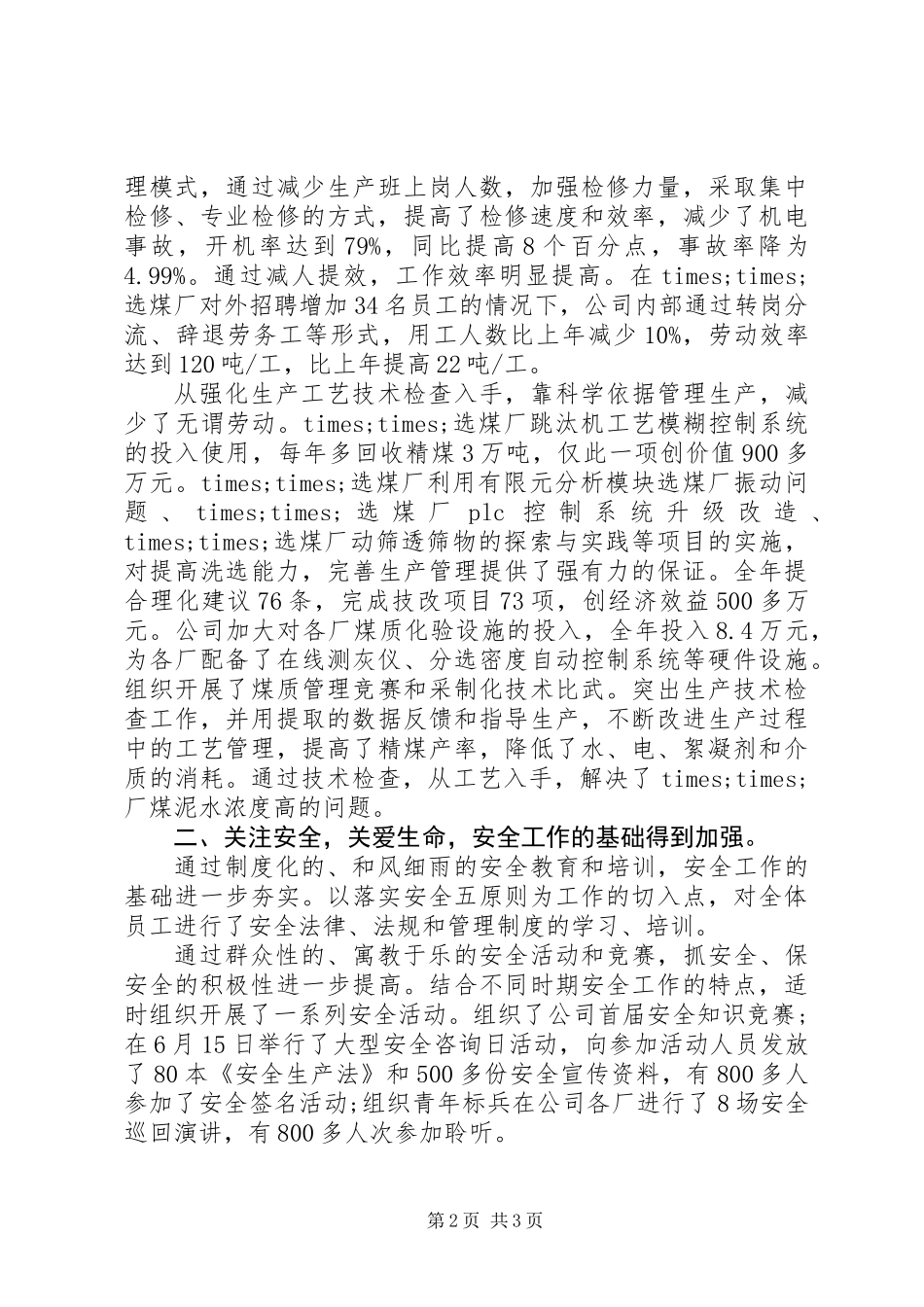 理模式，通过减少生产班上岗人数，加强检修力量，采取集中检修、专业检修的方式，提高了检修速度和效率，减少了机电事故，开机率达到79%，同比提高8个百分点，事故率降为4.99%。通过减人提效，工作效率明显提高。在times;times;选煤厂对外招聘增加34名员工的情况下，公司内部通过转岗分流、辞退劳务工等形式，用工人数比上年减少10%，劳动效率达到120吨/工，比上年提高22吨/工。

从强化生产工艺技术检查入手，靠科学依据管理生产，减少了无谓劳动。times;times;选煤厂跳汰机工艺模糊控制系统的投入使用，每年多回收精煤3万吨，仅此一项创价值900多万元。times;times;选煤厂利用有限元分析模块选煤厂振动问题、times;times;选煤厂plc控制系统升级改造、times;times;选煤厂动筛透筛物的探索与实践等项目的实施，对提高洗选能力，完善生产管理提供了强有力的保证。全年提合理化建议76条，完成技改项目73项，创经济效益500多万元。公司加大对各厂煤质化验设施的投入，全年投入8.4万元，为各厂配备了在线测灰仪、分选密度自动控制系统等硬件设施。组织开展了煤质管理竞赛和采制化技术比武。突出生产技术检查工作，并用提取的数据反馈和指导生产，不断改进生产过程中的工艺管理，提高了精煤产率，降低了水、电、絮凝剂和介质的消耗。通过技术检查，从工艺入手，解决了times;times;厂煤泥水浓度高的问题。

二、关注安全，关爱生命，安全工作的基础得到加强。

通过制度化的、和风细雨的安全教育和培训，安全工作的基础进一步夯实。以落实安全五原则为工作的切入点，对全体员工进行了安全法律、法规和管理制度的学习、培训。

通过群众性的、寓教于乐的安全活动和竞赛，抓安全、保安全的积极性进一步提高。结合不同时期安全工作的特点，适时组织开展了一系列安全活动。组织了公司首届安全知识竞赛;在6月15日举行了大型安全咨询日活动，向参加活动人员发放了80本《安全生产法》和500多份安全宣传资料，有800多人参加了安全签名活动;组织青年标兵在公司各厂进行了8场安全巡回演讲，有800多人次参加聆听。

第2页 共3页